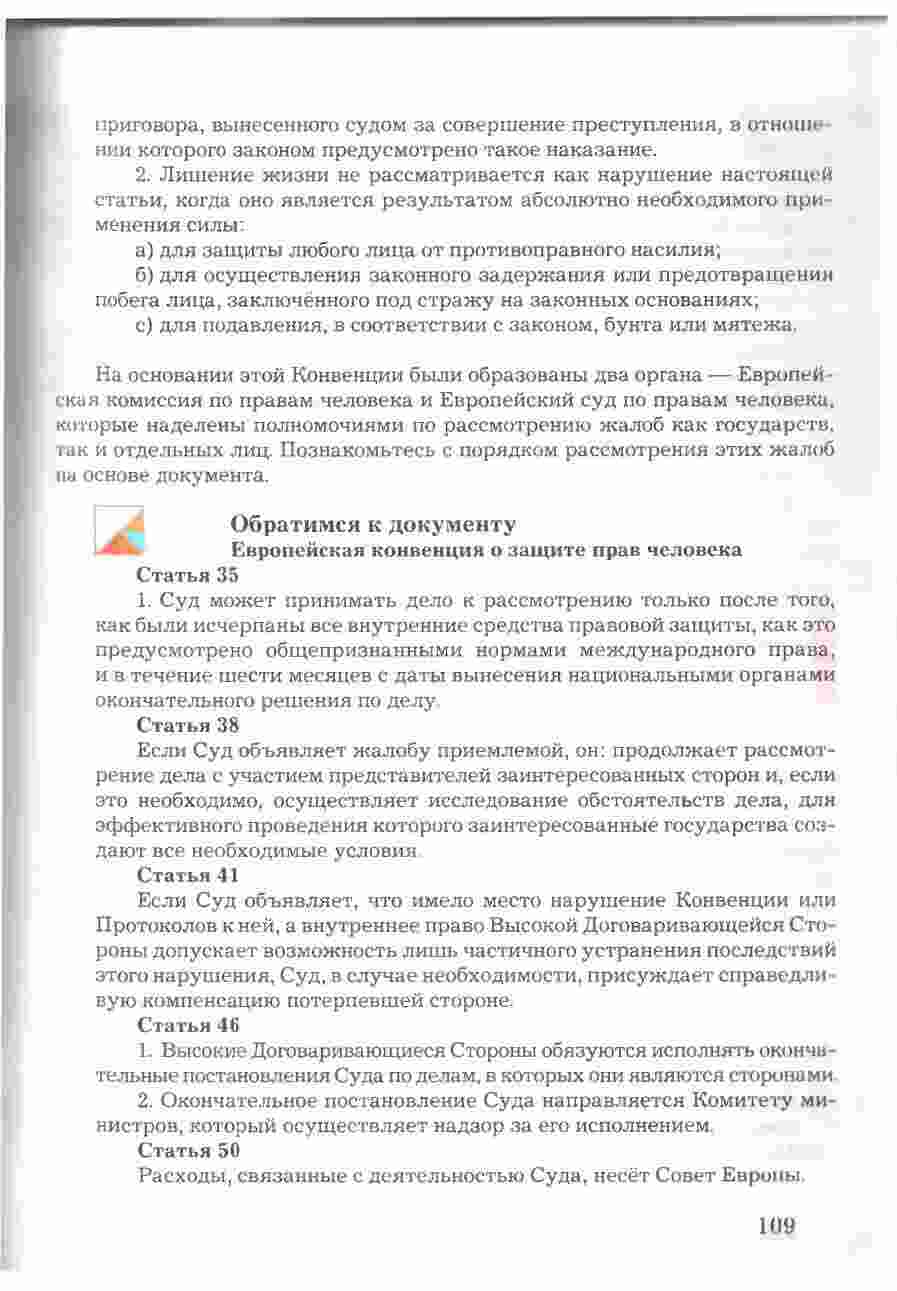 приговора, вынесенного судом за совершение преступления, в отношении которого законом предусмотрено такое наказание.

2. Лишение жизни не рассматривается как нарушение настоящей статьи, когда оно является результатом абсолютно необходимого применения силы:

а) для защиты любого лица от противоправного насилия;

б) для осуществления законного задержания или предотвращения побега лица, заключённого под стражу на законных основаниях;

с) для подавления, в соответствии с законом, бунта или мятежа.

На основании этой Конвенции были образованы два органа — Европейская комиссия по правам человека и Европейский суд по правам человека, которые наделены полномочиями по рассмотрению жалоб как государств, так и отдельных лиц. Познакомьтесь с порядком рассмотрения этих жалоб на основе документа.

Обратимся к документу

Европейская конвенция о защите прав человека

Статья 35

1. Суд может принимать дело к рассмотрению только после того, как были исчерпаны все внутренние средства правовой защиты, как это предусмотрено общепризнанными нормами международного права, и в течение шести месяцев с даты вынесения национальными органами окончательного решения по делу.

Статья 38

Если Суд объявляет жалобу приемлемой, он: продолжает рассмотрение дела с участием представителей заинтересованных сторон и, если это необходимо, осуществляет исследование обстоятельств дела, для эффективного проведения которого заинтересованные государства создают все необходимые условия.

Статья 41

Если Суд объявляет, что имело место нарушение Конвенции или Протоколов к ней, а внутреннее право Высокой Договаривающейся Стороны допускает возможность лишь частичного устранения последствий этого нарушения, Суд, в случае необходимости, присуждает справедливую компенсацию потерпевшей стороне.

Статья 46

1. Высокие Договаривающиеся Стороны обязуются исполнять окончательные постановления Суда по делам, в которых они являются сторонами.

2. Окончательное постановление Суда направляется Комитету министров, который осуществляет надзор за его исполнением.

Статья 50

Расходы, связанные с деятельностью Суда, несёт Совет Европы.

109